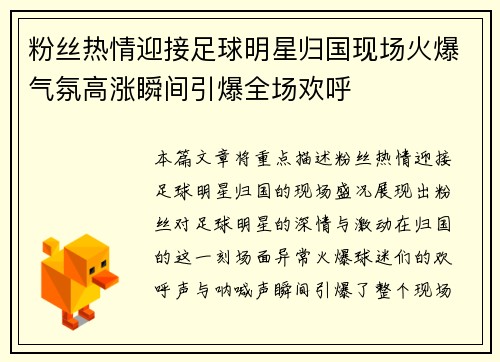 粉丝热情迎接足球明星归国现场火爆气氛高涨瞬间引爆全场欢呼

本篇文章将重点描述粉丝热情迎接足球明星归国的现场盛况展现出粉丝对足球明星的深情与激动在归国的这一刻场面异常火爆球迷们的欢呼声与呐喊声瞬间引爆了整个现场